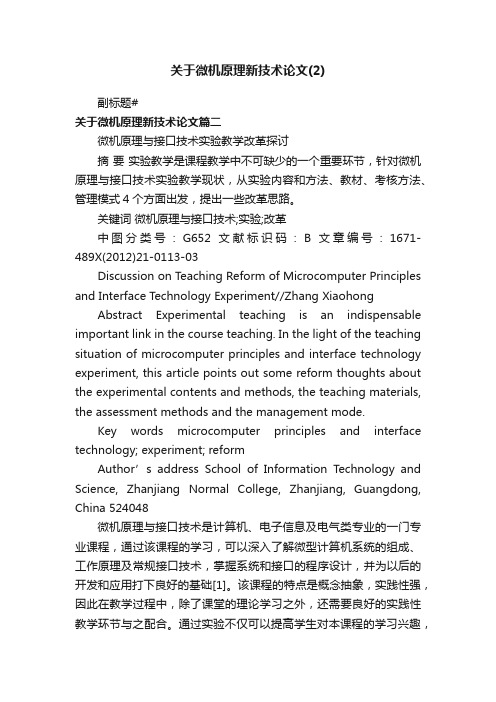 关于微机原理新技术论文(2)

副标题#

关于微机原理新技术论文篇二

微机原理与接口技术实验教学改革探讨

摘 要 实验教学是课程教学中不可缺少的一个重要环节，针对微机原理与接口技术实验教学现状，从实验内容和方法、教材、考核方法、管理模式 4 个方面出发，提出一些改革思路。

关键词 微机原理与接口技术;实验;改革

中图分类号：G652 文献标识码：B 文章编号：1671-489X(2012)21-0113-03

Discussion on Teaching Reform of Microcomputer Principles and Interface Technology Experiment//Zhang Xiaohong

Abstract Experimental teaching is an indispensable important link in the course teaching. In the light of the teaching situation of microcomputer principles and interface technology experiment, this article points out some reform thoughts about the experimental contents and methods, the teaching materials, the assessment methods and the management mode.

Key words microcomputer principles and interface technology; experiment; reform

Author’s address School of Information Technology and Science, Zhanjiang Normal College, Zhanjiang, Guangdong, China 524048

微机原理与接口技术是计算机、电子信息及电气类专业的一门专业课程，通过该课程的学习，可以深入了解微型计算机系统的组成、工作原理及常规接口技术，掌握系统和接口的程序设计，并为以后的开发和应用打下良好的基础[1]。该课程的特点是概念抽象，实践性强，因此在教学过程中，除了课堂的理论学习之外，还需要良好的实践性教学环节与之配合。通过实验不仅可以提高学生对本课程的学习兴趣，